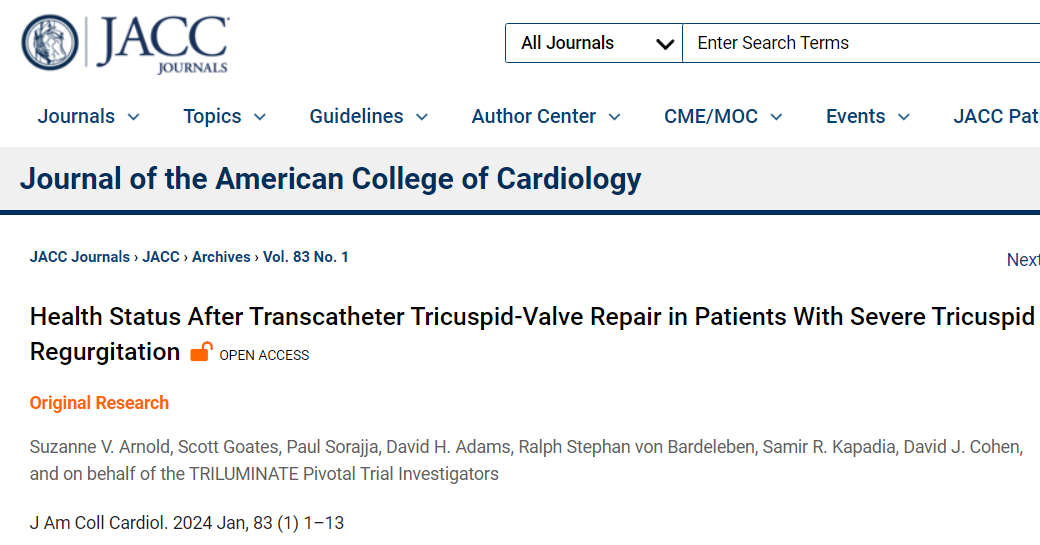 JACC JOURNALS

All Journals
Enter Search Terms

Journals Topics Guidelines Author Center CME/MOC Events JACC Pat

Journal of the American College of Cardiology

JACC Journals › JACC › Archives › Vol. 83 No. 1

Next

Health Status After Transcatheter Tricuspid-Valve Repair in Patients With Severe Tricuspid Regurgitation OPEN ACCESS

Original Research

Suzanne V. Arnold, Scott Goates, Paul Sorajja, David H. Adams, Ralph Stephan von Bardeleben, Samir R. Kapadia, David J. Cohen, and on behalf of the TRILUMINATE Pivotal Trial Investigators

J Am Coll Cardiol. 2024 Jan, 83 (1) 1–13